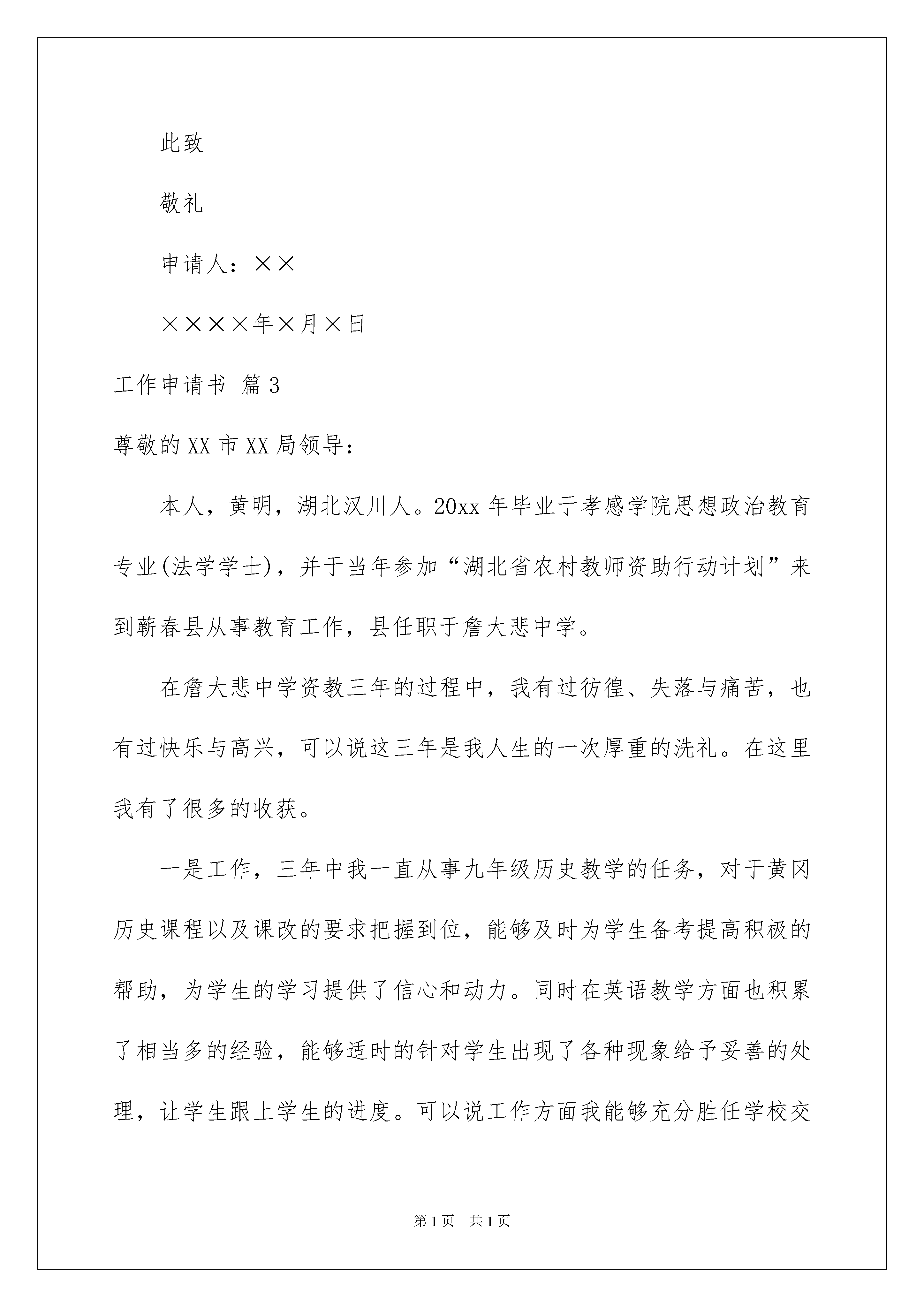 此致

敬礼

申请人：××

××××年×月×日

工作申请书 篇3

尊敬的XX市XX局领导：

本人，黄明，湖北汉川人。20xx年毕业于孝感学院思想政治教育专业(法学学士)，并于当年参加“湖北省农村教师资助行动计划”来到蕲春县从事教育工作，县任职于詹大悲中学。

在詹大悲中学资教三年的过程中，我有过彷徨、失落与痛苦，也有过快乐与高兴，可以说这三年是我人生的一次厚重的洗礼。在这里我有了很多的收获。

一是工作，三年中我一直从事九年级历史教学的任务，对于黄冈历史课程以及课改的要求把握到位，能够及时为学生备考提高积极的帮助，为学生的学习提供了信心和动力。同时在英语教学方面也积累了相当多的经验，能够适时的针对学生出现了各种现象给予妥善的处理，让学生跟上学生的进度。可以说工作方面我能够充分胜任学校交

第1页 共1页